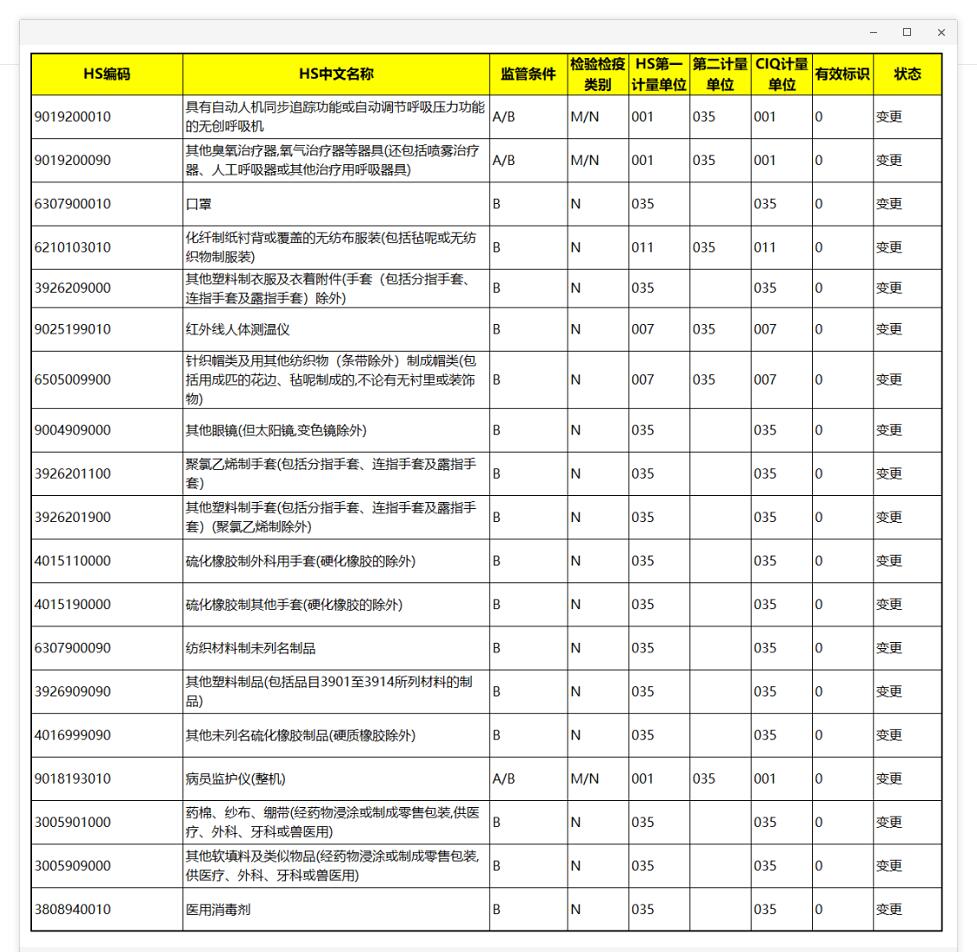 | HS编码 | HS中文名称 | 监管条件 | 检验检疫类别 | HS第一计量单位 | 第二计量单位 | CIQ计量单位 | 有效标识 | 状态 |
|---|---|---|---|---|---|---|---|---|
| 9019200010 | 具有自动人机同步追踪功能或自动调节呼吸压力功能的无创呼吸机 | A/B | M/N | 001 | 035 | 001 | 0 | 变更 |
| 9019200090 | 其他臭氧治疗器,氧气治疗器等器具(还包括喷雾治疗器、人工呼吸器或其他治疗用呼吸器具) | A/B | M/N | 001 | 035 | 001 | 0 | 变更 |
| 6307900010 | 口罩 | B | N | 035 | | 035 | 0 | 变更 |
| 6210103010 | 化纤制纸衬背或覆盖的无纺布服装(包括毡呢或无纺织物制服装) | B | N | 011 | 035 | 011 | 0 | 变更 |
| 3926209000 | 其他塑料制衣服及衣着附件(手套(包括分指手套、连指手套及露指手套)除外) | B | N | 035 | | 035 | 0 | 变更 |
| 9025199010 | 红外线人体测温仪 | B | N | 007 | 035 | 007 | 0 | 变更 |
| 6505009900 | 针织帽类及用其他纺织物(条带除外)制成帽类(包括用成匹的花边、毡呢制成的,不论有无衬里或装饰物) | B | N | 007 | 035 | 007 | 0 | 变更 |
| 9004909000 | 其他眼镜(但太阳镜,变色镜除外) | B | N | 035 | | 035 | 0 | 变更 |
| 3926201100 | 聚氯乙烯制手套(包括分指手套、连指手套及露指手套) | B | N | 035 | | 035 | 0 | 变更 |
| 3926201900 | 其他塑料制手套(包括分指手套、连指手套及露指手套)(聚氯乙烯制除外) | B | N | 035 | | 035 | 0 | 变更 |
| 4015110000 | 硫化橡胶制外科用手套(硬化橡胶的除外) | B | N | 035 | | 035 | 0 | 变更 |
| 4015190000 | 硫化橡胶制其他手套(硬化橡胶的除外) | B | N | 035 | | 035 | 0 | 变更 |
| 6307900090 | 纺织材料制未列名制品 | B | N | 035 | | 035 | 0 | 变更 |
| 3926909090 | 其他塑料制品(包括品目3901至3914所列材料的制品) | B | N | 035 | | 035 | 0 | 变更 |
| 4016999090 | 其他未列名硫化橡胶制品(硬质橡胶除外) | B | N | 035 | | 035 | 0 | 变更 |
| 9018193010 | 病员监护仪(整机) | A/B | M/N | 001 | 035 | 001 | 0 | 变更 |
| 3005901000 | 药棉、纱布、绷带(经药物浸涂或制成零售包装,供医疗、外科、牙科或兽医用) | B | N | 035 | | 035 | 0 | 变更 |
| 3005909000 | 其他软填料及类似物品(经药物浸涂或制成零售包装,供医疗、外科、牙科或兽医用) | B | N | 035 | | 035 | 0 | 变更 |
| 3808940010 | 医用消毒剂 | B | N | 035 | | 035 | 0 | 变更 |